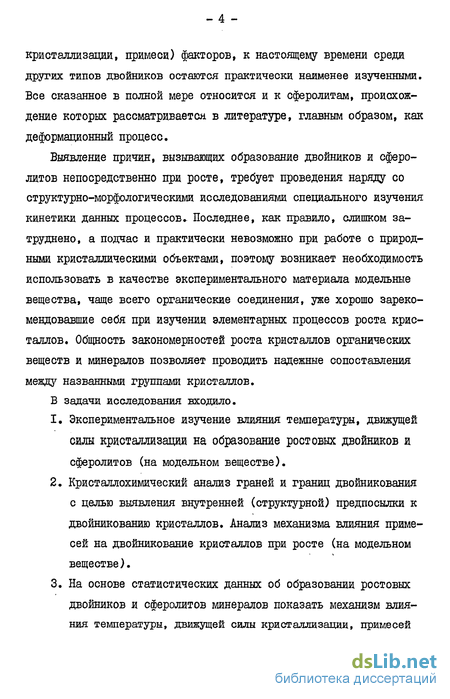 - 4 -

кристаллизации, примеси) факторов, к настоящему времени среди других типов двойников остаются практически наименее изученными. Все сказанное в полной мере относится и к сферолитам, происхождение которых рассматривается в литературе, главным образом, как деформационный процесс.

Выявление причин, вызывающих образование двойников и сферолитов непосредственно при росте, требует проведения наряду со структурно-морфологическими исследованиями специального изучения кинетики данных процессов. Последнее, как правило, слишком затруднено, а подчас и практически невозможно при работе с природными кристаллическими объектами, поэтому возникает необходимость использовать в качестве экспериментального материала модельные вещества, чаще всего органические соединения, уже хорошо зарекомендовавшие себя при изучении элементарных процессов роста кристаллов. Общность закономерностей роста кристаллов органических веществ и минералов позволяет проводить надежные сопоставления между названными группами кристаллов.

В задачи исследования входило.

I. Экспериментальное изучение влияния температуры, движущей силы кристаллизации на образование ростовых двойников и сферолитов (на модельном веществе).

2. Кристаллохимический анализ граней и границ двойникования с целью выявления внутренней (структурной) предпосылки к двойникованию кристаллов. Анализ механизма влияния примесей на двойникование кристаллов при росте (на модельном веществе).

3. На основе статистических данных об образовании ростовых двойников и сферолитов минералов показать механизм влияния температуры, движущей силы кристаллизации, примесей

dsLib.net
библиотека диссертаций